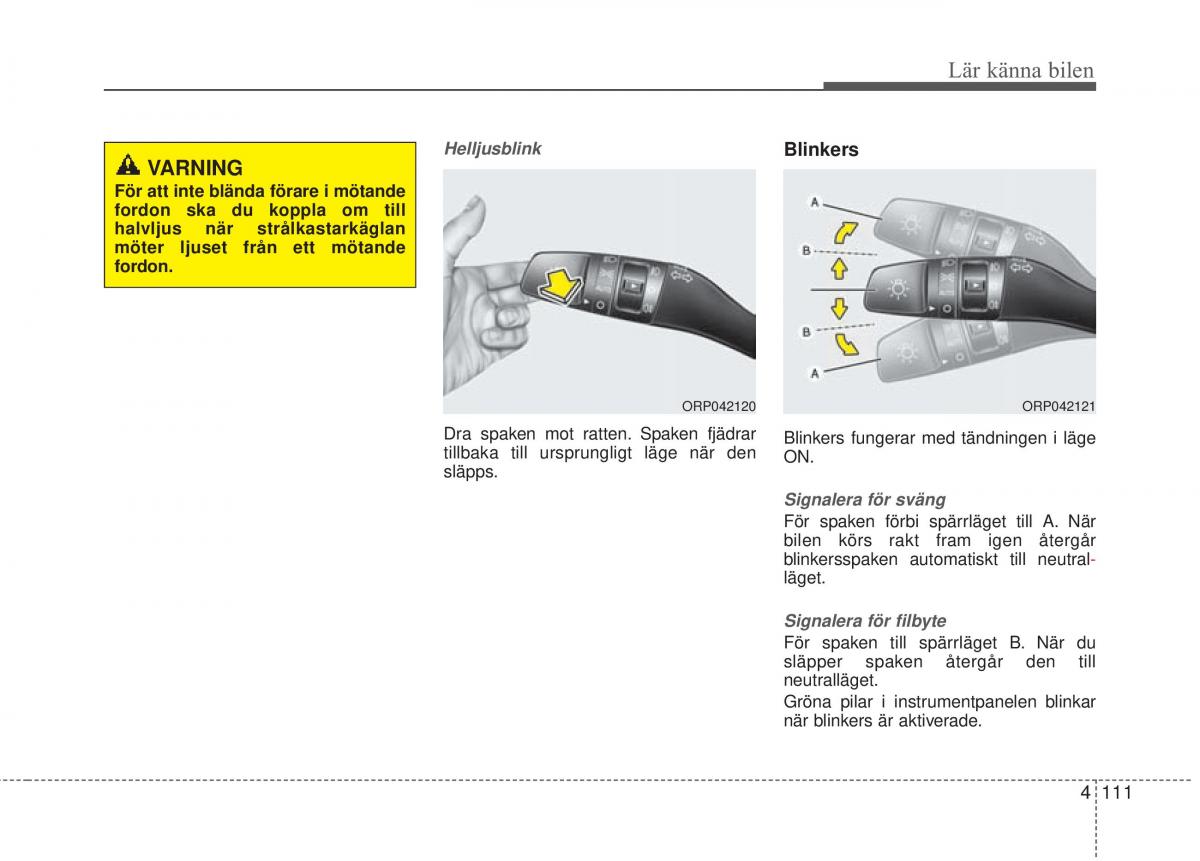 Lär känna bilen

VARNING
För att inte blända förare i mötande fordon ska du koppla om till halvljus när strålkastarkäglan möter ljuset från ett mötande fordon.

Helljusblink

ORP042120

Dra spaken mot ratten. Spaken fjädrar tillbaka till ursprungligt läge när den släpps.

Blinkers

A
B
B
A

ORP042121

Blinkers fungerar med tändningen i läge ON.

Signalera för sväng
För spaken förbi spärrläget till A. När bilen körs rakt fram igen återgår blinkersspaken automatiskt till neutralläget.

Signalera för filbyte
För spaken till spärrläget B. När du släpper spaken återgår den till neutralläget.
Gröna pilar i instrumentpanelen blinkar när blinkers är aktiverade.

4 111